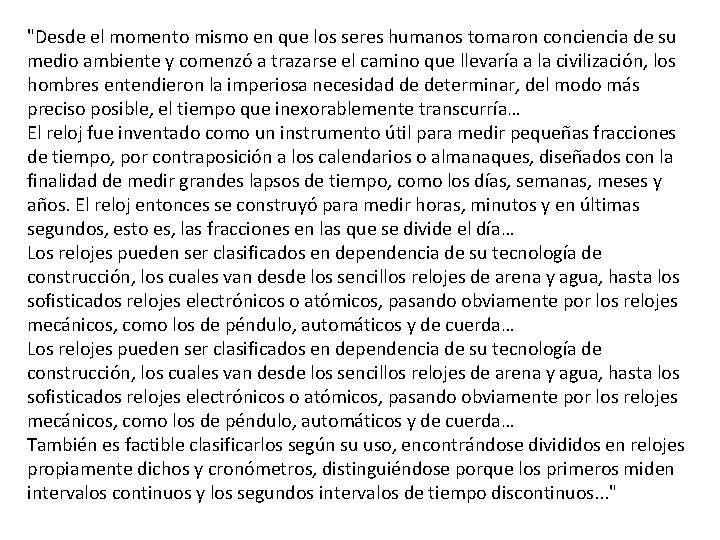 "Desde el momento mismo en que los seres humanos tomaron conciencia de su medio ambiente y comenzó a trazarse el camino que llevaría a la civilización, los hombres entendieron la imperiosa necesidad de determinar, del modo más preciso posible, el tiempo que inexorablemente transcurría…
El reloj fue inventado como un instrumento útil para medir pequeñas fracciones de tiempo, por contraposición a los calendarios o almanaques, diseñados con la finalidad de medir grandes lapsos de tiempo, como los días, semanas, meses y años. El reloj entonces se construyó para medir horas, minutos y en últimas segundos, esto es, las fracciones en las que se divide el día…
Los relojes pueden ser clasificados en dependencia de su tecnología de construcción, los cuales van desde los sencillos relojes de arena y agua, hasta los sofisticados relojes electrónicos o atómicos, pasando obviamente por los relojes mecánicos, como los de péndulo, automáticos y de cuerda…
Los relojes pueden ser clasificados en dependencia de su tecnología de construcción, los cuales van desde los sencillos relojes de arena y agua, hasta los sofisticados relojes electrónicos o atómicos, pasando obviamente por los relojes mecánicos, como los de péndulo, automáticos y de cuerda…
También es factible clasificarlos según su uso, encontrándose divididos en relojes propiamente dichos y cronómetros, distinguiéndose porque los primeros miden intervalos continuos y los segundos intervalos de tiempo discontinuos..."